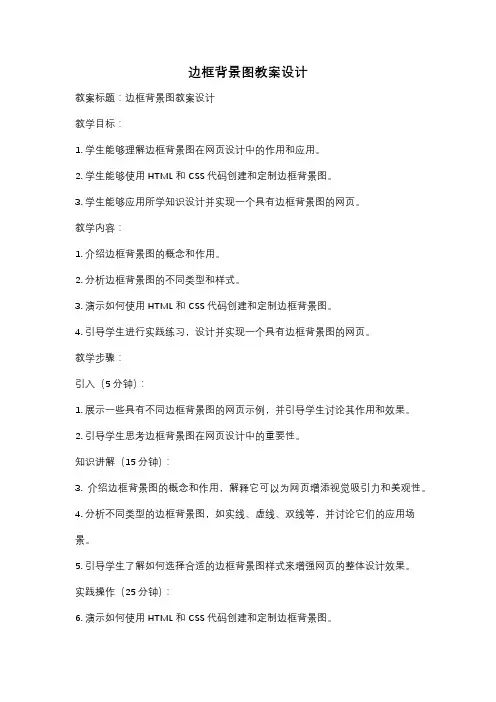 边框背景图教案设计

教案标题：边框背景图教案设计

教学目标：

1. 学生能够理解边框背景图在网页设计中的作用和应用。

2. 学生能够使用 HTML 和 CSS 代码创建和定制边框背景图。

3. 学生能够应用所学知识设计并实现一个具有边框背景图的网页。

教学内容：

1. 介绍边框背景图的概念和作用。

2. 分析边框背景图的不同类型和样式。

3. 演示如何使用 HTML 和 CSS 代码创建和定制边框背景图。

4. 引导学生进行实践练习，设计并实现一个具有边框背景图的网页。

教学步骤：

引入（5 分钟）：

1. 展示一些具有不同边框背景图的网页示例，并引导学生讨论其作用和效果。

2. 引导学生思考边框背景图在网页设计中的重要性。

知识讲解（15 分钟）：

3. 介绍边框背景图的概念和作用，解释它可以为网页增添视觉吸引力和美观性。

4. 分析不同类型的边框背景图，如实线、虚线、双线等，并讨论它们的应用场景。

5. 引导学生了解如何选择合适的边框背景图样式来增强网页的整体设计效果。

实践操作（25 分钟）：

6. 演示如何使用 HTML 和 CSS 代码创建和定制边框背景图。